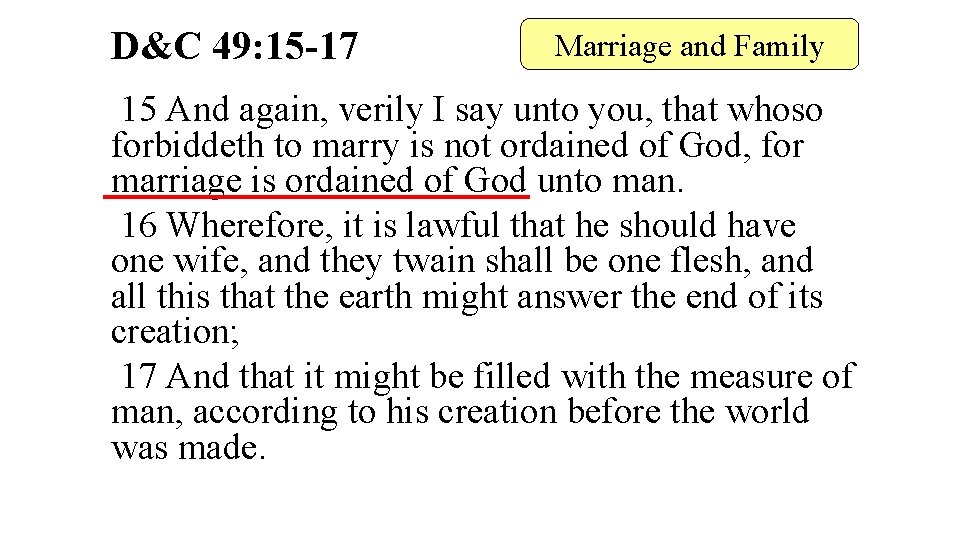 D&C 49:15-17

Marriage and Family

15 And again, verily I say unto you, that whoso forbiddeth to marry is not ordained of God, for marriage is ordained of God unto man.

16 Wherefore, it is lawful that he should have one wife, and they twain shall be one flesh, and all this that the earth might answer the end of its creation;

17 And that it might be filled with the measure of man, according to his creation before the world was made.